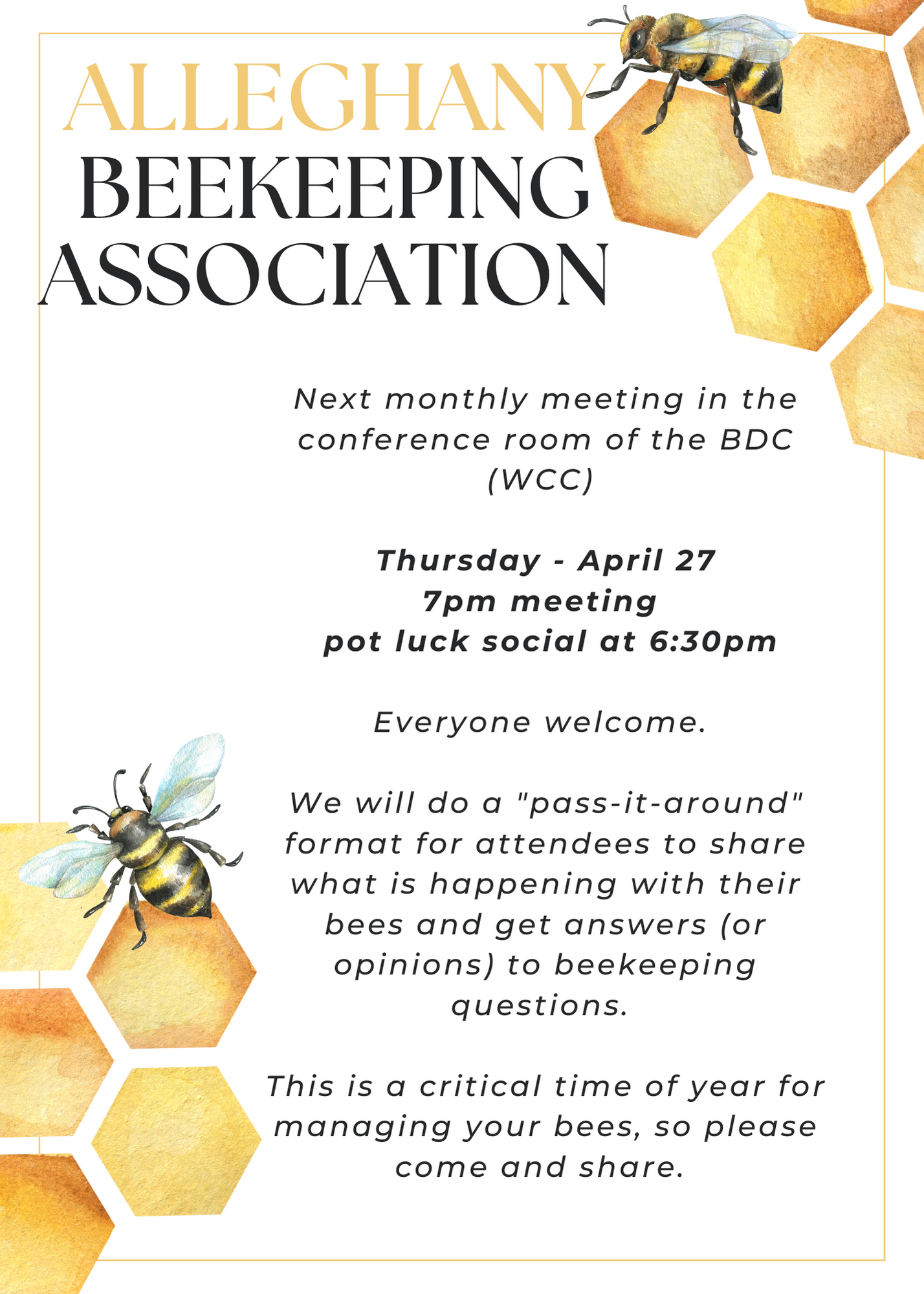 ALLEGHANY
BEEKEEPING
ASSOCIATION

Next monthly meeting in the conference room of the BDC (WCC)

Thursday - April 27
7pm meeting
pot luck social at 6:30pm

Everyone welcome.

We will do a "pass-it-around" format for attendees to share what is happening with their bees and get answers (or opinions) to beekeeping questions.

This is a critical time of year for managing your bees, so please come and share.